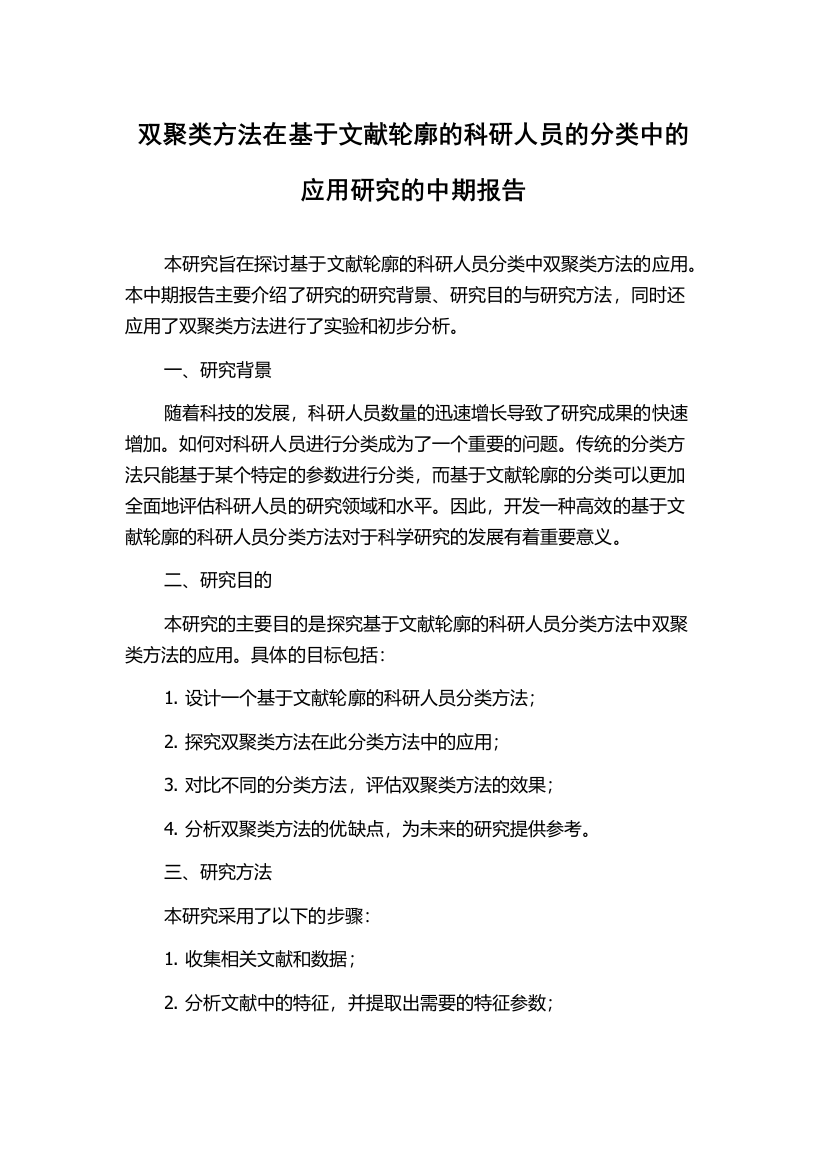 双聚类方法在基于文献轮廓的科研人员的分类中的应用研究的中期报告

本研究旨在探讨基于文献轮廓的科研人员分类中双聚类方法的应用。本中期报告主要介绍了研究的研究背景、研究目的与研究方法，同时还应用了双聚类方法进行了实验和初步分析。

一、研究背景

随着科技的发展，科研人员数量的迅速增长导致了研究成果的快速增加。如何对科研人员进行分类成为了一个重要的问题。传统的分类方法只能基于某个特定的参数进行分类，而基于文献轮廓的分类可以更加全面地评估科研人员的研究领域和水平。因此，开发一种高效的基于文献轮廓的科研人员分类方法对于科学研究的发展有着重要意义。

二、研究目的

本研究的主要目的是探究基于文献轮廓的科研人员分类方法中双聚类方法的应用。具体的目标包括：

1. 设计一个基于文献轮廓的科研人员分类方法；

2. 探究双聚类方法在此分类方法中的应用；

3. 对比不同的分类方法，评估双聚类方法的效果；

4. 分析双聚类方法的优缺点，为未来的研究提供参考。

三、研究方法

本研究采用了以下的步骤：

1. 收集相关文献和数据；

2. 分析文献中的特征，并提取出需要的特征参数；